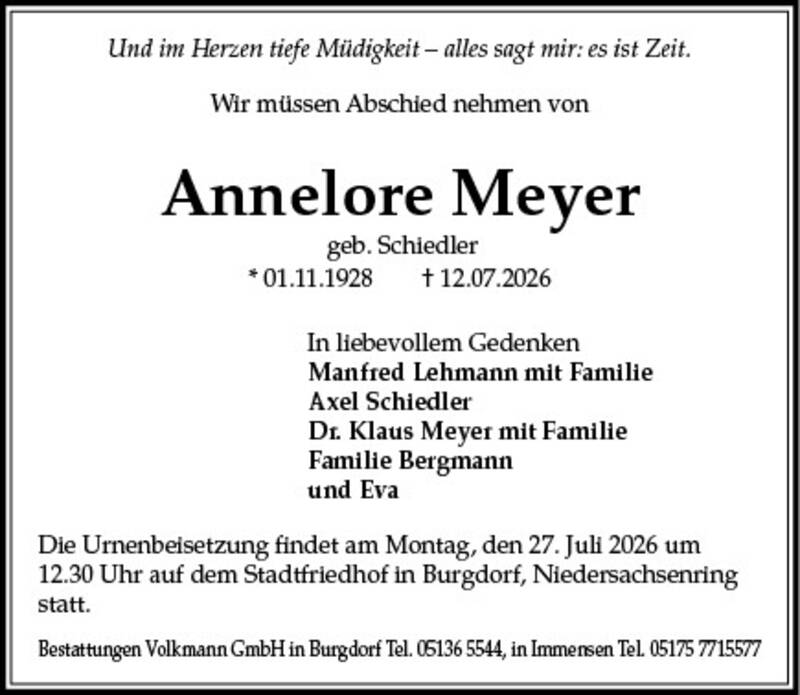 Und im Herzen tiefe Müdigkeit – alles sagt mir: es ist Zeit.

Wir müssen Abschied nehmen von

Annelore Meyer

geb. Schiedler

* 01.11.1928 † 12.07.2026

In liebevollem Gedenken
Manfred Lehmann mit Familie
Axel Schiedler
Dr. Klaus Meyer mit Familie
Familie Bergmann
und Eva

Die Urnenbeisetzung findet am Montag, den 27. Juli 2026 um 12.30 Uhr auf dem Stadtfriedhof in Burgdorf, Niedersachsenring statt.

Bestattungen Volkmann GmbH in Burgdorf Tel. 05136 5544, in Immensen Tel. 05175 7715577